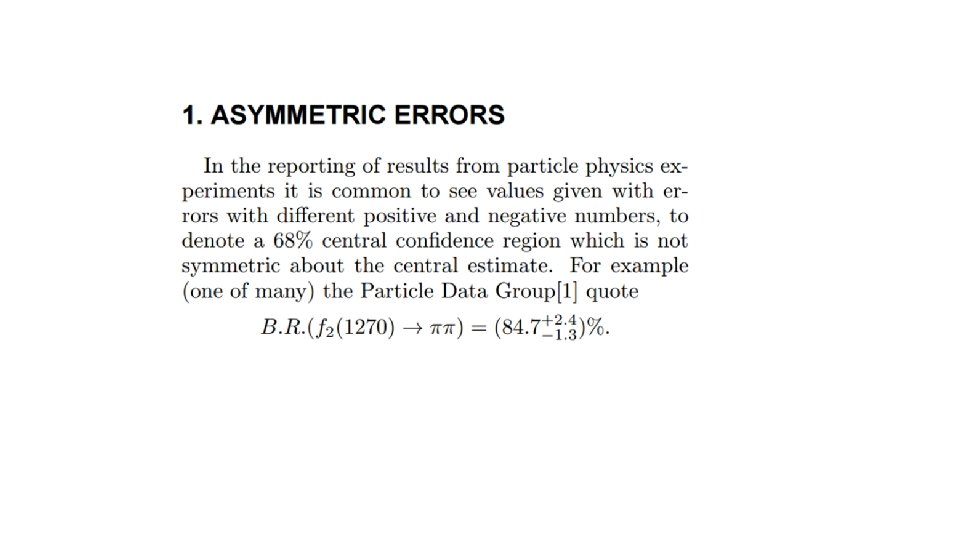 1. ASYMMETRIC ERRORS

In the reporting of results from particle physics experiments it is common to see values given with errors with different positive and negative numbers, to denote a 68% central confidence region which is not symmetric about the central estimate. For example (one of many) the Particle Data Group[1] quote

$B.R.(f_2(1270) \to \pi\pi) = (84.7^{+2.4}_{-1.3})\%.$